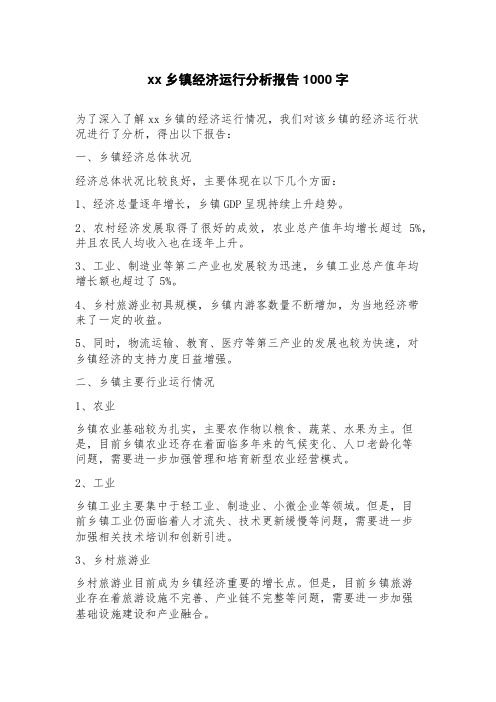 xx 乡镇经济运行分析报告 1000 字

为了深入了解 xx 乡镇的经济运行情况，我们对该乡镇的经济运行状况进行了分析，得出以下报告：

一、乡镇经济总体状况

经济总体状况比较良好，主要体现在以下几个方面：

1、经济总量逐年增长，乡镇 GDP 呈现持续上升趋势。

2、农村经济发展取得了很好的成效，农业总产值年均增长超过 5%，并且农民人均收入也在逐年上升。

3、工业、制造业等第二产业也发展较为迅速，乡镇工业总产值年均增长额也超过了 5%。

4、乡村旅游业初具规模，乡镇内游客数量不断增加，为当地经济带来了一定的收益。

5、同时，物流运输、教育、医疗等第三产业的发展也较为快速，对乡镇经济的支持力度日益增强。

二、乡镇主要行业运行情况

1、农业

乡镇农业基础较为扎实，主要农作物以粮食、蔬菜、水果为主。但是，目前乡镇农业还存在着面临多年来的气候变化、人口老龄化等问题，需要进一步加强管理和培育新型农业经营模式。

2、工业

乡镇工业主要集中于轻工业、制造业、小微企业等领域。但是，目前乡镇工业仍面临着人才流失、技术更新缓慢等问题，需要进一步加强相关技术培训和创新引进。

3、乡村旅游业

乡村旅游业目前成为乡镇经济重要的增长点。但是，目前乡镇旅游业存在着旅游设施不完善、产业链不完整等问题，需要进一步加强基础设施建设和产业融合。